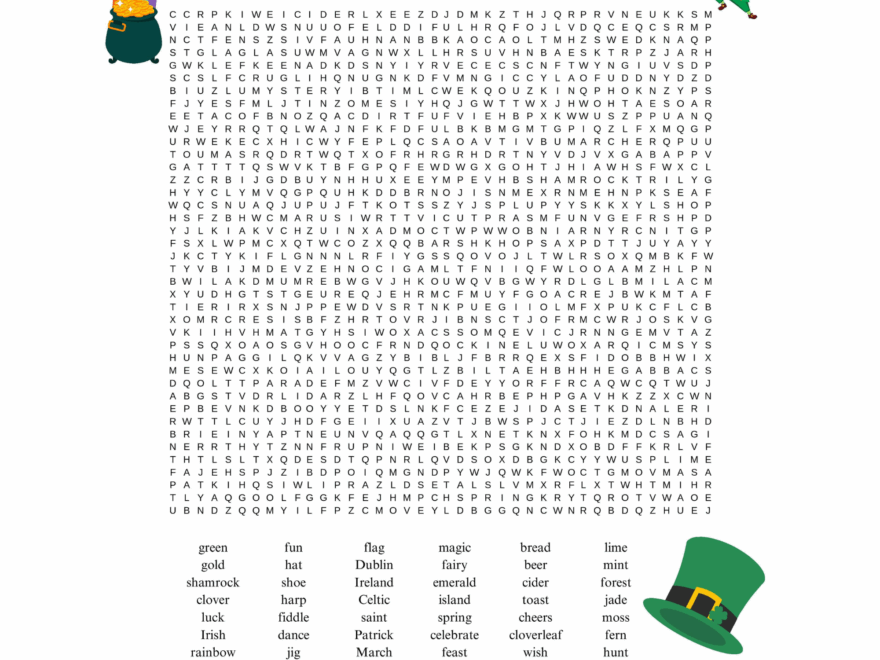 C C R P K I W E I C I D E R L X E E Z D J D M K Z T H J Q R P R V N E U K K S M
V I E A N L D W S N U U O F E L D D I F U L H R Q F O J L V D Q C E Q C S R M P
N C T F E N S Z S I V F A U H N A N B B K A O C A O L T M H Z S W E D K N A Q P
S T G L A G L A S U W M V A G N W X L L H R S U V H N B A E S K T R P Z J A R H
G W K L E F K E E N A D K D S N Y I Y R V E C E C S C N F T W Y N G I U V S D P
S C S L F C R U G L I H Q N U G N K D F V M N G I C C Y L A O F U D D N Y D Z D
B I U Z L U M Y S T E R Y I B T I M L C W E K Q O U Z K I N Q P H O K N Z Y P S
F J Y E S F M L J T I N Z O M E S I Y H Q J G W T T W X J H W O H T A E S O A R
E E T A C O F B N O Z Q A C D I R T F U F V I E H B P X K W W U S Z P P U A N Q
W J E Y R R Q T Q L W A J N F K F D F U L B K B M G M T G P I Q Z L F X M Q G P
U R W E K E C X H I C W Y F E P L Q C S A O A V T I V B U M A R C H E R Q P U U
T O U M A S R Q D R T W Q T X O F R H R G R H D R T N Y V D J V X G A B A P P V
G A T T T T Q S W V K T B F G P Q F E W D W G X G O H T J H I A W H S F W X C L
Z Z C R B I J G D B U Y N H H U X E E Y M P E V H B S H A M R O C K T R I L Y G
H Y Y C L Y M V Q G P Q U H K D D B R N O J I S N M E X R N M E H N P K S E A F
W Q C S N U A Q J U P U J F T K O T S S Z Y J S P L U P Y Y S K K X Y L S H O P
H S F Z B H W C M A R U S I W R T T V I C U T P R A S M F U N V G E F R S H P D
Y J L K I A K V C H Z U I N X A D M O C T W P W W O B N I A R N Y R C N I T G P
F S X L W P M C X Q T W C O Z X Q Q B A R S H K H O P S A X P D T T J U Y A Y Y
J K C T Y K I F L G N N N L R F I Y G S S Q O V O J L T W L R S O X Q M B K F W
T Y V B I J M D E V Z E H N O C I G A M L T F N I I Q F W L O O A A M Z H L P N
B W I L A K D M U M R E B W G V J H K O U W Q V B G W Y R D L G L B M I L A C M
X Y U D H G T S T G E U R E Q J E H R M C F M U Y F G O A C R E J B W K M T A F
T I E R I R X S N J P P E W D V S R T N K P U E G I I O L M F X P U K C F L C B
X O M R C R E S I S B F Z H R T O V R J I B N S C T J O F R M C W R J O S K V G
V K I I H V H M A T G Y H S I W O X A C S S O M Q E V I C J R N N G E M V T A Z
P S S Q X O A O S G V H O O C F R N D Q O C K I N E L U W O X A R Q I C M S Y S
H U N P A G G I L Q K V V A G Z Y B I B L J F B R R Q E X S F I D O B B H W I X
M E S E W C X K O I A I L O U Y Q G T L Z B I L T A E H B H H H E G A B B A C S
D Q O L T T P A R A D E F M Z V W C I V F D E Y Y O R F F R C A Q W C Q T W U J
A B G S T V D R L I D A R Z L H F Q O V C A H R B E P H P G A V H K Z Z X C W N
E P B E V N K D B O O Y Y E T D S L N K F C E Z E J I D A S E T K D N A L E R I
R W T T L C U Y J H D F G E I I X U A Z V T J B W S P J C T J I E Z D L N B H D
B R I E I N Y A P T N E U N V Q A Q Q G T L X N E T K N X F O H K M D C S A G I
N E R R T H Y T Z N N F R U P N I W E I B E K P S G K N D X O B D F F K R L V F
T H T L S L T X Q D E S D T Q P N R L Q V D S O X D B G K C Y Y W U S P L I M E
F A J E H S P J Z I B D P O I Q M G N D P Y W J Q W K F W O C T G M O V M A S A
P A T K I H Q S I W L I P R A Z L D S E T A L S L V M X R F L X T W H T M I H R
T L Y A Q G O O L F G G K F E J H M P C H S P R I N G K R Y T Q R O T V W A O E
U B N D Z Q Q M Y I L F P Z C M O V E Y L D B G G Q N C W N R Q B D Q Z H U E J

green
gold
shamrock
clover
luck
Irish
rainbow

fun
hat
shoe
harp
fiddle
dance
jig

flag
Dublin
Ireland
Celtic
saint
Patrick
March

magic
fairy
emerald
island
spring
celebrate
feast

bread
beer
cider
toast
cheers
cloverleaf
wish

lime
mint
forest
jade
moss
fern
hunt